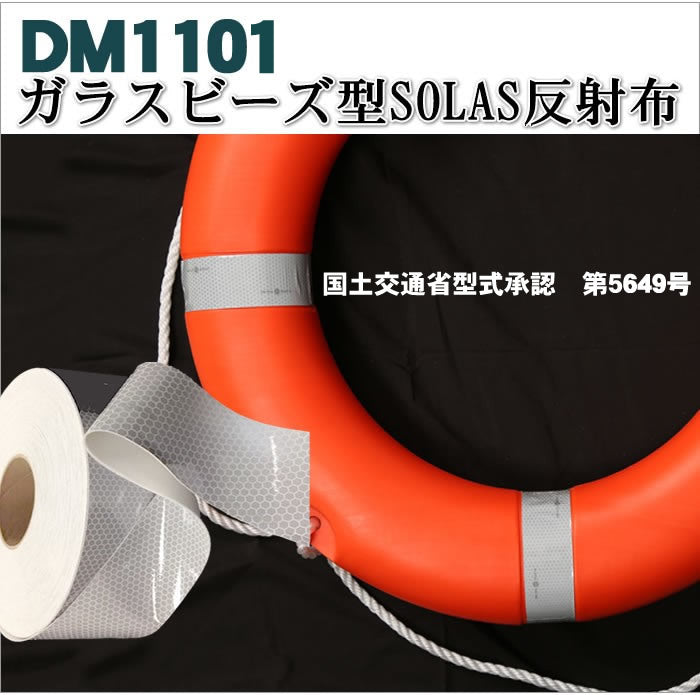 DM1101
ガラスビーズ型SOLAS反射布

国土交通省型式承認　第5649号